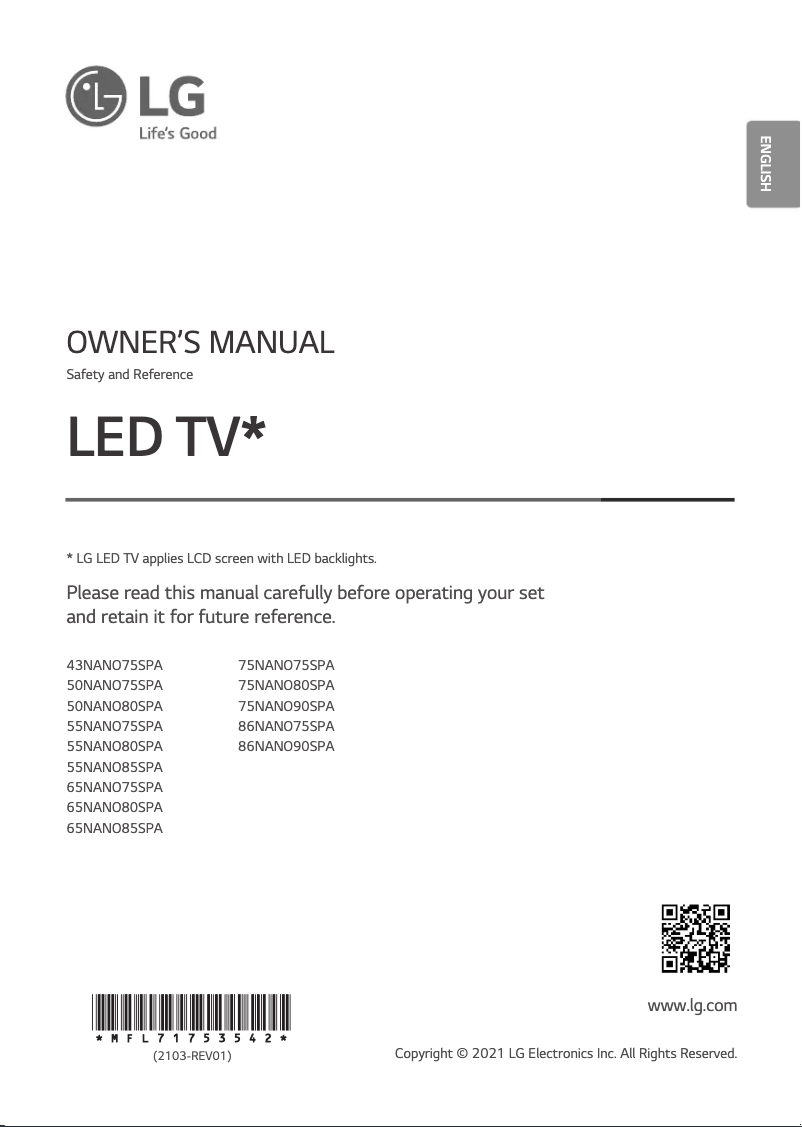 LG
Life's Good

ENGLISH

OWNER'S MANUAL
Safety and Reference

LED TV*

* LG LED TV applies LCD screen with LED backlights.

Please read this manual carefully before operating your set and retain it for future reference.

43NANO75SPA
50NANO75SPA
50NANO80SPA
55NANO75SPA
55NANO80SPA
55NANO85SPA
65NANO75SPA
65NANO80SPA
65NANO85SPA

75NANO75SPA
75NANO80SPA
75NANO90SPA
86NANO75SPA
86NANO90SPA

www.lg.com

*MFL71753542*
(2103-REV01)

Copyright © 2021 LG Electronics Inc. All Rights Reserved.